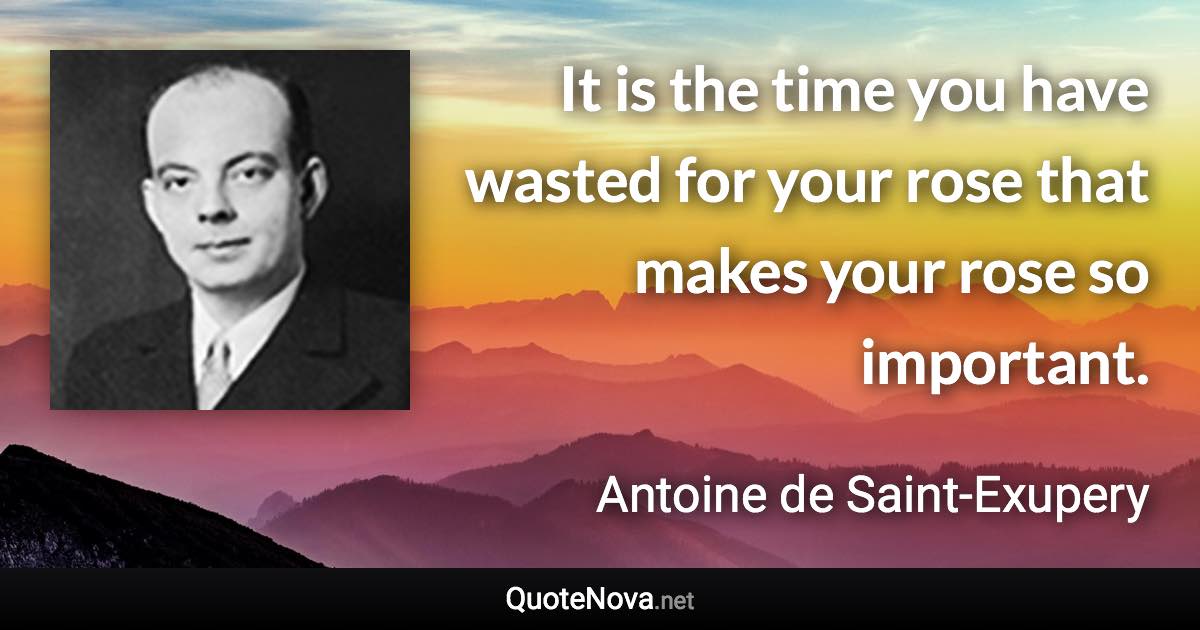 It is the time you have wasted for your rose that makes your rose so important.

Antoine de Saint-Exupery

QuoteNova.net